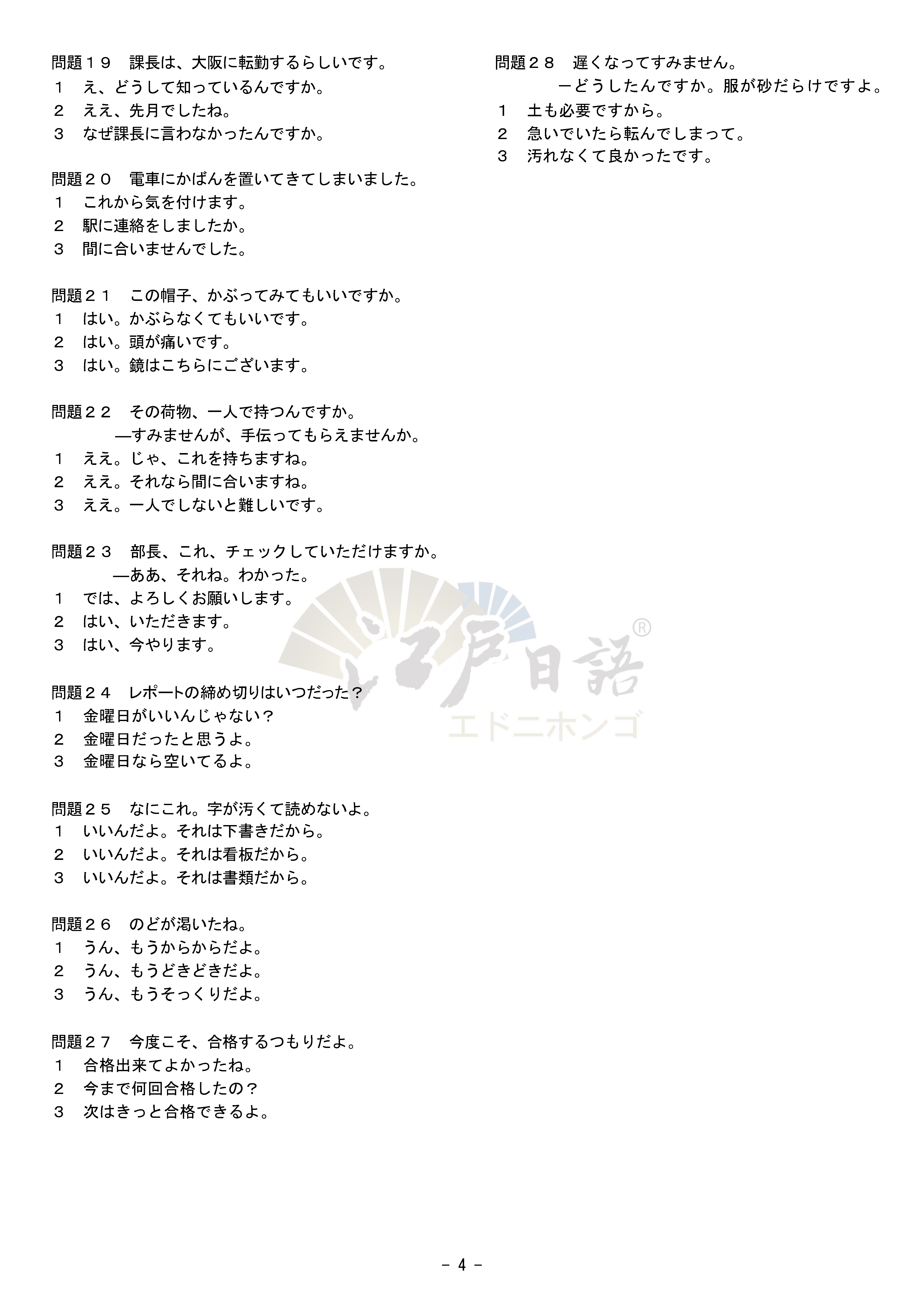 問題１９　課長は、大阪に転勤するらしいです。
１　え、どうして知っているんですか。
２　ええ、先月でしたね。
３　なぜ課長に言わなかったんですか。

問題２０　電車にかばんを置いてきてしまいました。
１　これから気を付けます。
２　駅に連絡をしましたか。
３　間に合いませんでした。

問題２１　この帽子、かぶってみてもいいですか。
１　はい。かぶらなくてもいいです。
２　はい。頭が痛いです。
３　はい。鏡はこちらにございます。

問題２２　その荷物、一人で持つんですか。
—すみませんが、手伝ってもらえませんか。
１　ええ。じゃ、これを持ちますね。
２　ええ。それなら間に合いますね。
３　ええ。一人でしないと難しいです。

問題２３　部長、これ、チェックしていただけますか。
—ああ、それね。わかった。
１　では、よろしくお願いします。
２　はい、いただきます。
３　はい、今やります。

問題２４　レポートの締め切りはいつだった？
１　金曜日がいいんじゃない？
２　金曜日だったと思うよ。
３　金曜日なら空いてるよ。

問題２５　なにこれ。字が汚くて読めないよ。
１　いいんだよ。それは下書きだから。
２　いいんだよ。それは看板だから。
３　いいんだよ。それは書類だから。

問題２６　のどが渇いたね。
１　うん、もうからからだよ。
２　うん、もうどきどきだよ。
３　うん、もうそっくりだよ。

問題２７　今度こそ、合格するつもりだよ。
１　合格出来てよかったね。
２　今まで何回合格したの？
３　次はきっと合格できるよ。

問題２８　遅くなってすみません。
ーどうしたんですか。服が砂だらけですよ。
１　土も必要ですから。
２　急いでいたら転んでしまって。
３　汚れなくて良かったです。

江戸日語®
エドニホンゴ

- 4 -